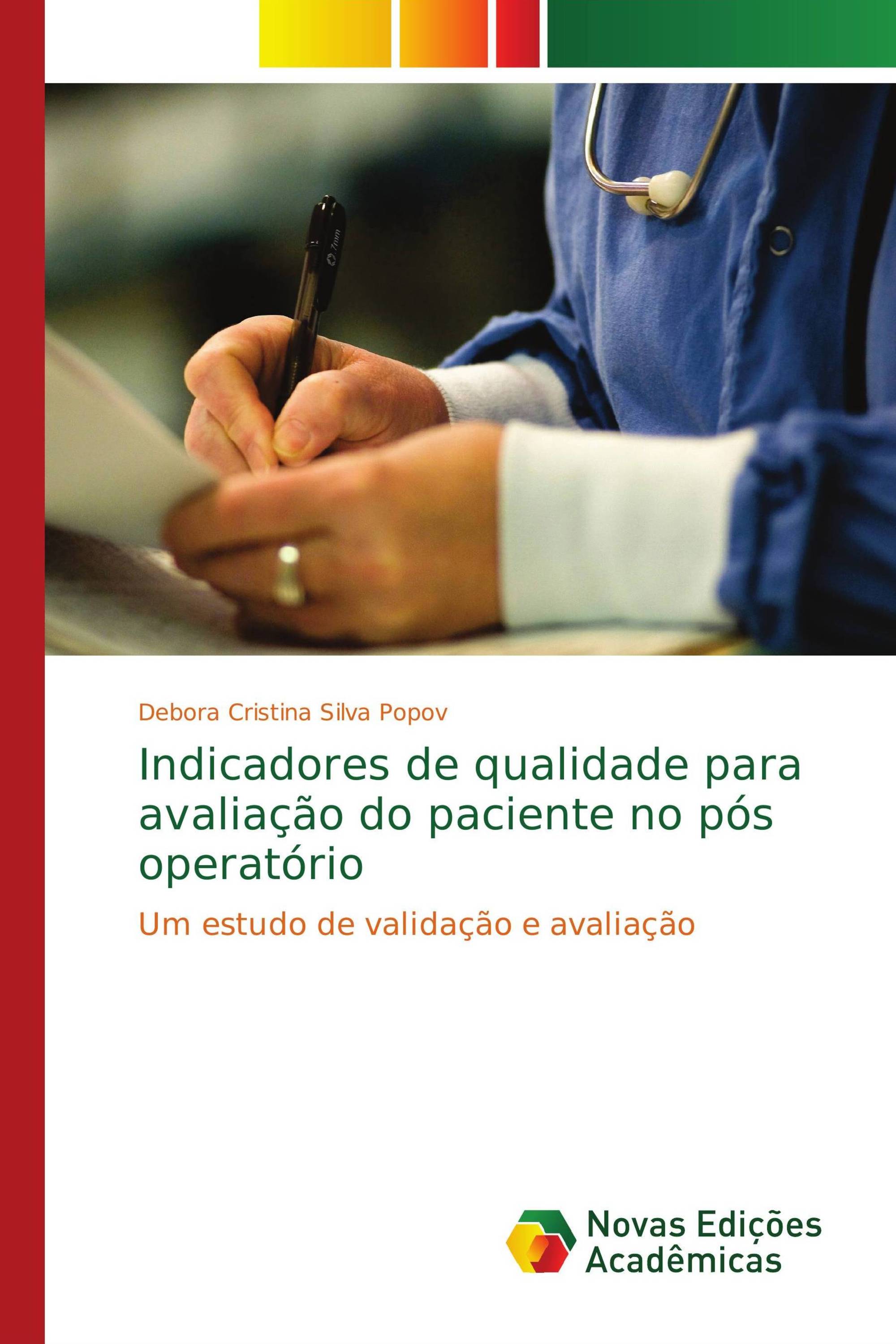 Debora Cristina Silva Popov

Indicadores de qualidade para avaliação do paciente no pós operatório

Um estudo de validação e avaliação

Novas Edições Acadêmicas